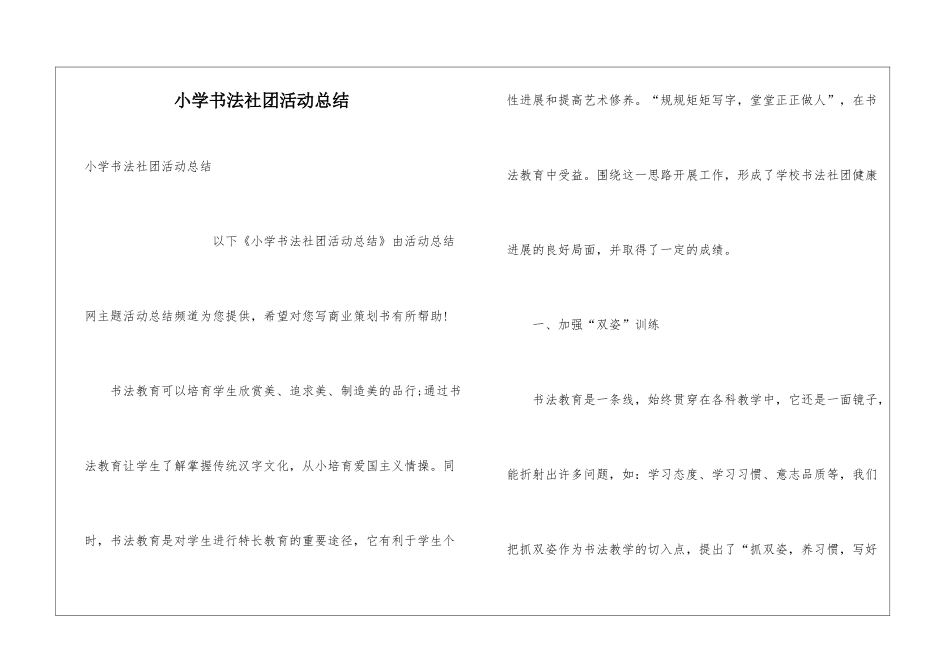 小学书法社团活动总结

小学书法社团活动总结

以下《小学书法社团活动总结》由活动总结网主题活动总结频道为您提供，希望对您写商业策划书有所帮助!

书法教育可以培育学生欣赏美、追求美、制造美的品行;通过书法教育让学生了解掌握传统汉字文化，从小培育爱国主义情操。同时，书法教育是对学生进行特长教育的重要途径，它有利于学生个性进展和提高艺术修养。“规规矩矩写字，堂堂正正做人”，在书法教育中受益。围绕这一思路开展工作，形成了学校书法社团健康进展的良好局面，并取得了一定的成绩。

一、加强“双姿”训练

书法教育是一条线，始终贯穿在各科教学中，它还是一面镜子，能折射出许多问题，如：学习态度、学习习惯、意志品质等，我们把抓双姿作为书法教学的切入点，提出了“抓双姿，养习惯，写好